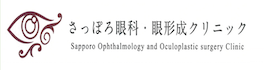 さっぽろ眼科・眼形成クリニック
Sapporo Ophthalmology and Oculoplastic surgery Clinic